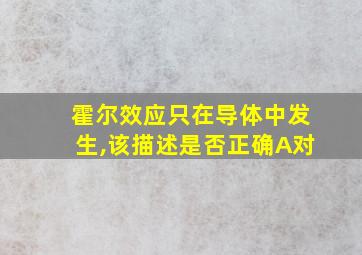 霍尔效应只在导体中发生,该描述是否正确A对